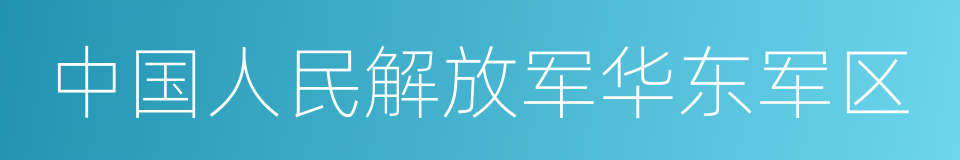 中国人民解放军华东军区